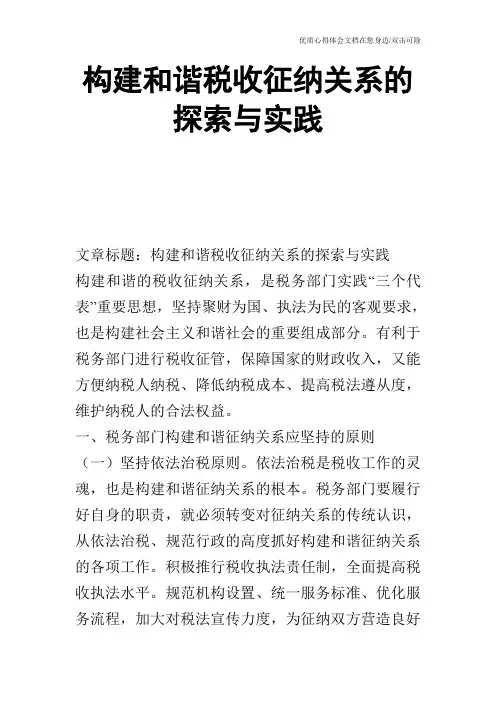 优质心得体会文档在您身边/双击可除

构建和谐税收征纳关系的探索与实践

文章标题：构建和谐税收征纳关系的探索与实践

构建和谐的税收征纳关系，是税务部门实践“三个代表”重要思想，坚持聚财为国、执法为民的客观要求，也是构建社会主义和谐社会的重要组成部分。有利于税务部门进行税收征管，保障国家的财政收入，又能方便纳税人纳税、降低纳税成本、提高税法遵从度，维护纳税人的合法权益。

一、税务部门构建和谐征纳关系应坚持的原则

（一）坚持依法治税原则。依法治税是税收工作的灵魂，也是构建和谐征纳关系的根本。税务部门要履行好自身的职责，就必须转变对征纳关系的传统认识，从依法治税、规范行政的高度抓好构建和谐征纳关系的各项工作。积极推行税收执法责任制，全面提高税收执法水平。规范机构设置、统一服务标准、优化服务流程，加大对税法宣传力度，为征纳双方营造良好